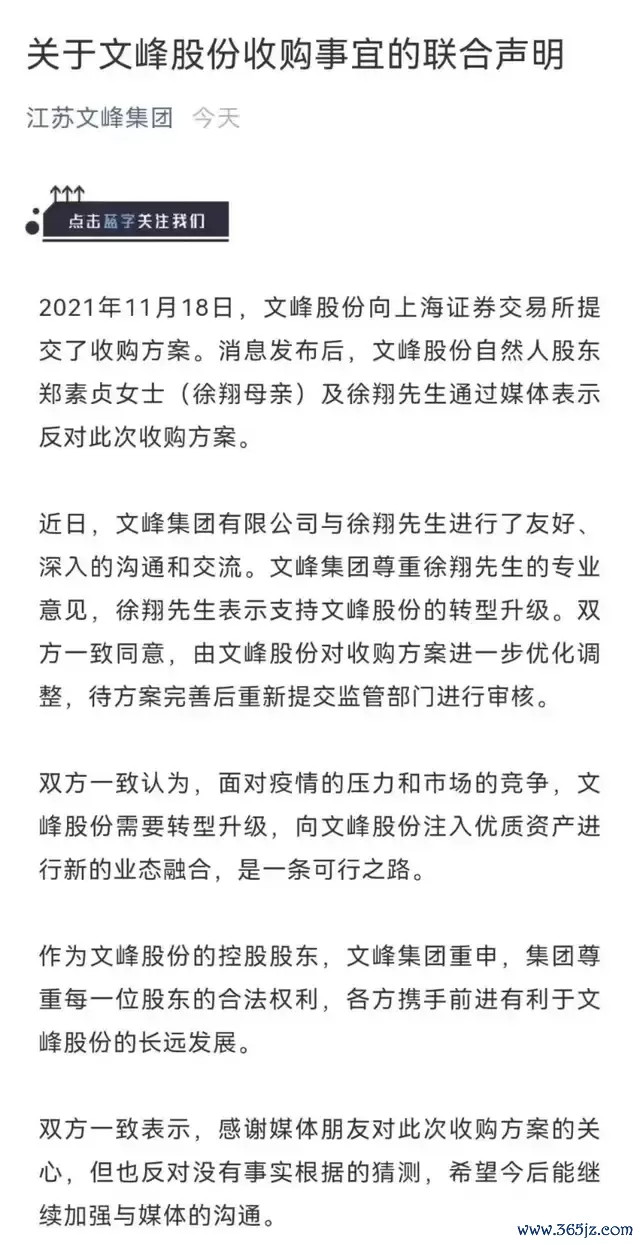 关于文峰股份收购事宜的联合声明

江苏文峰集团 今天

点击蓝字关注我们

2021年11月18日，文峰股份向上海证券交易所提交了收购方案。消息发布后，文峰股份自然人股东郑素贞女士（徐翔母亲）及徐翔先生通过媒体表示反对此次收购方案。

近日，文峰集团有限公司与徐翔先生进行了友好、深入的沟通和交流。文峰集团尊重徐翔先生的专业意见，徐翔先生表示支持文峰股份的转型升级。双方一致同意，由文峰股份对收购方案进一步优化调整，待方案完善后重新提交监管部门进行审核。

双方一致认为，面对疫情的压力和市场的竞争，文峰股份需要转型升级，向文峰股份注入优质资产进行新的业态融合，是一条可行之路。

作为文峰股份的控股股东，文峰集团重申，集团尊重每一位股东的合法权利，各方携手前进有利于文峰股份的长远发展。

双方一致表示，感谢媒体朋友对此次收购方案的关心，但也反对没有事实根据的猜测，希望今后能继续加强与媒体的沟通。

www.365jz.com